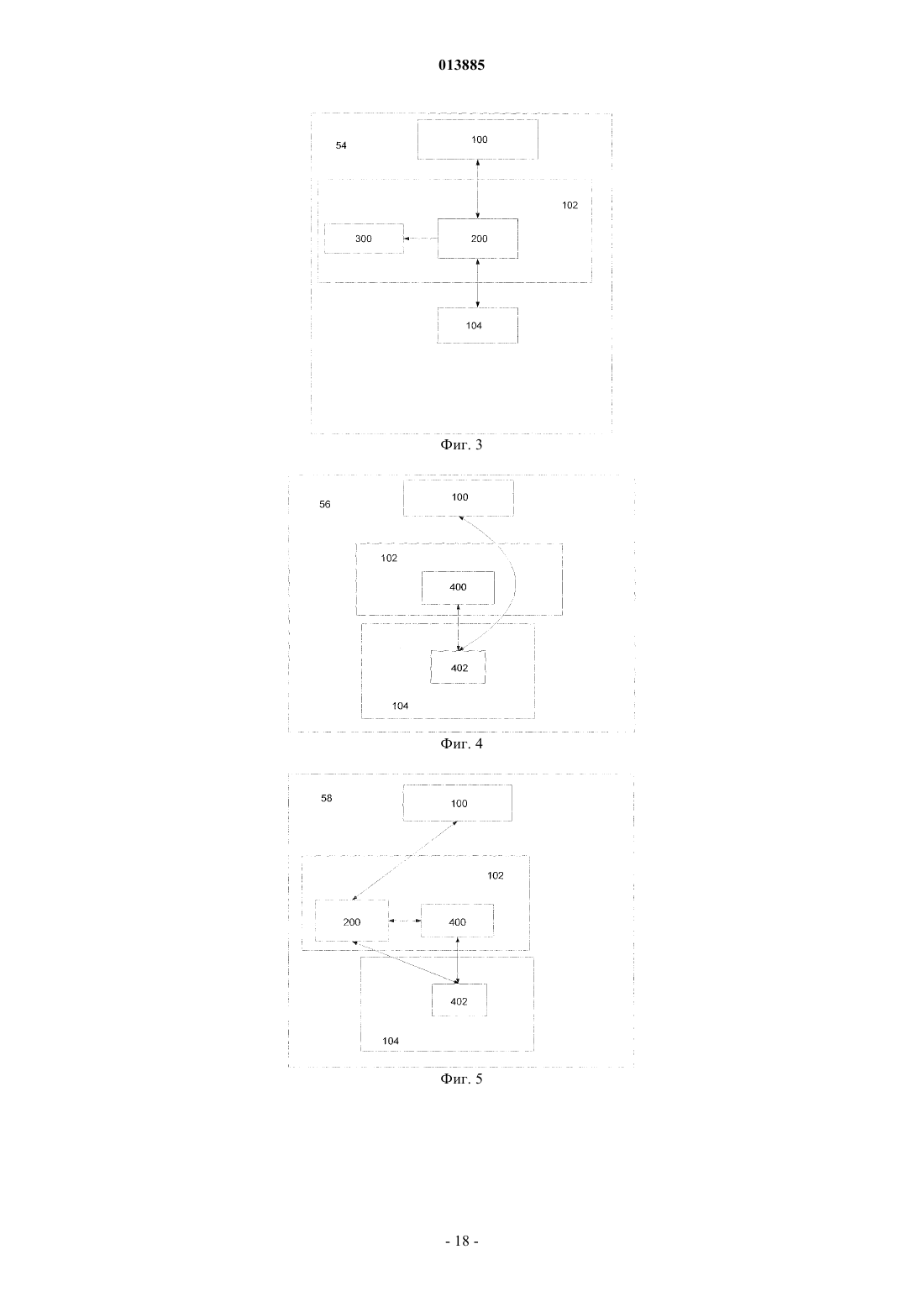 013885

54

100

102

300

200

104

Фиг. 3

56

100

102

400

402

104

Фиг. 4

58

100

102

200

400

402

104

Фиг. 5

- 18 -